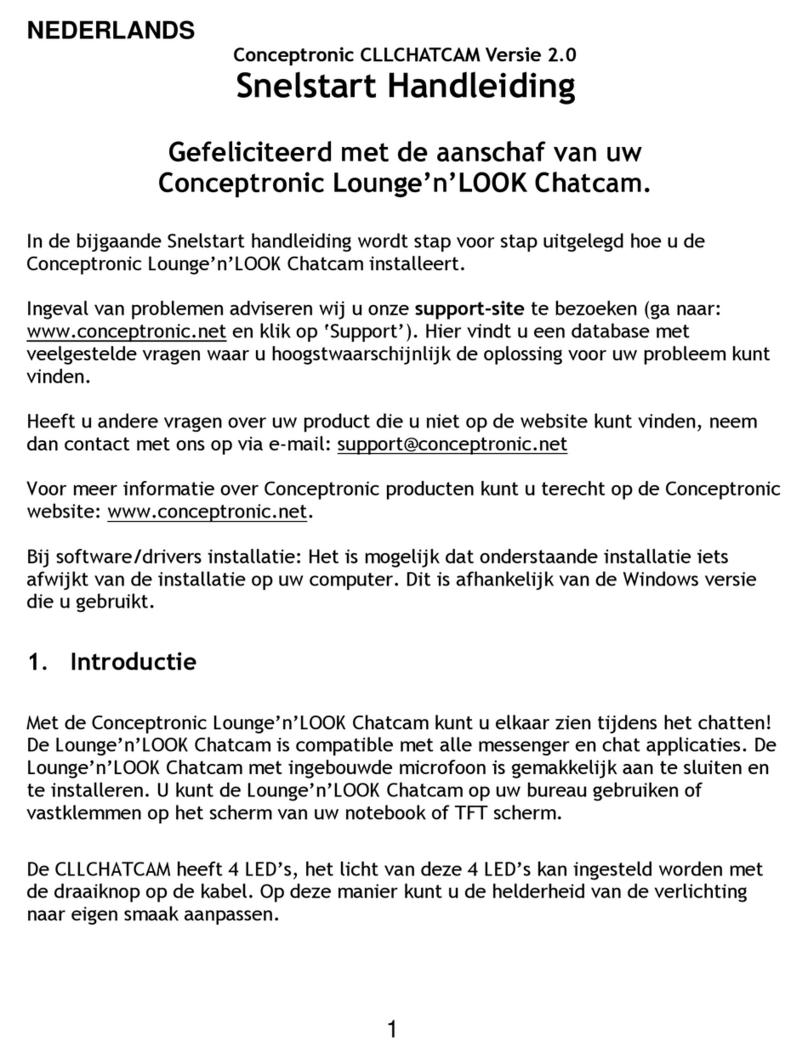 NEDERLANDS

Conceptronic CLLCHATCAM Versie 2.0
Snelstart Handleiding

Gefeliciteerd met de aanschaf van uw Conceptronic Lounge'n'LOOK Chatcam.

In de bijgaande Snelstart handleiding wordt stap voor stap uitgelegd hoe u de Conceptronic Lounge'n'LOOK Chatcam installeert.

Ingeval van problemen adviseren wij u onze support-site te bezoeken (ga naar: www.conceptronic.net en klik op 'Support'). Hier vindt u een database met veelgestelde vragen waar u hoogstwaarschijnlijk de oplossing voor uw probleem kunt vinden.

Heeft u andere vragen over uw product die u niet op de website kunt vinden, neem dan contact met ons op via e-mail: support@conceptronic.net

Voor meer informatie over Conceptronic producten kunt u terecht op de Conceptronic website: www.conceptronic.net.

Bij software/drivers installatie: Het is mogelijk dat onderstaande installatie iets afwijkt van de installatie op uw computer. Dit is afhankelijk van de Windows versie die u gebruikt.

1. Introductie

Met de Conceptronic Lounge'n'LOOK Chatcam kunt u elkaar zien tijdens het chatten! De Lounge'n'LOOK Chatcam is compatible met alle messenger en chat applicaties. De Lounge'n'LOOK Chatcam met ingebouwde microfoon is gemakkelijk aan te sluiten en te installeren. U kunt de Lounge'n'LOOK Chatcam op uw bureau gebruiken of vastklemmen op het scherm van uw notebook of TFT scherm.

De CLLCHATCAM heeft 4 LED's, het licht van deze 4 LED's kan ingesteld worden met de draaiknop op de kabel. Op deze manier kunt u de helderheid van de verlichting naar eigen smaak aanpassen.

1